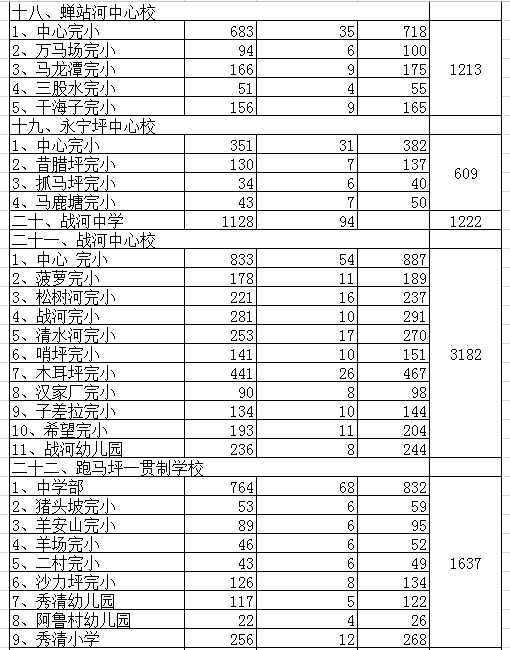 | 十八、蝉站河中心校 | | | | |
|---|---|---|---|---|
| 1、中心完小 | 683 | 35 | 718 | 1213 |
| 2、万马场完小 | 94 | 6 | 100 | |
| 3、马龙潭完小 | 166 | 9 | 175 | |
| 4、三股水完小 | 51 | 4 | 55 | |
| 5、干海子完小 | 156 | 9 | 165 | |
| 十九、永宁坪中心校 | | | | |
| 1、中心完小 | 351 | 31 | 382 | 609 |
| 2、昔腊坪完小 | 130 | 7 | 137 | |
| 3、抓马坪完小 | 34 | 6 | 40 | |
| 4、马鹿塘完小 | 43 | 7 | 50 | |
| 二十、战河中学 | 1128 | 94 | | 1222 |
| 二十一、战河中心校 | | | | |
| 1、中心 完小 | 833 | 54 | 887 | 3182 |
| 2、菠萝完小 | 178 | 11 | 189 | |
| 3、松树河完小 | 221 | 16 | 237 | |
| 4、战河完小 | 281 | 10 | 291 | |
| 5、清水河完小 | 253 | 17 | 270 | |
| 6、哨坪完小 | 141 | 10 | 151 | |
| 7、木耳坪完小 | 441 | 26 | 467 | |
| 8、汉家厂完小 | 90 | 8 | 98 | |
| 9、子差拉完小 | 134 | 10 | 144 | |
| 10、希望完小 | 193 | 11 | 204 | |
| 11、战河幼儿园 | 236 | 8 | 244 | |
| 二十二、跑马坪一贯制学校 | | | | |
| 1、中学部 | 764 | 68 | 832 | 1637 |
| 2、猪头坡完小 | 53 | 6 | 59 | |
| 3、羊安山完小 | 89 | 6 | 95 | |
| 4、羊场完小 | 46 | 6 | 52 | |
| 5、二村完小 | 43 | 6 | 49 | |
| 6、沙力坪完小 | 126 | 8 | 134 | |
| 7、秀清幼儿园 | 117 | 5 | 122 | |
| 8、阿鲁村幼儿园 | 22 | 4 | 26 | |
| 9、秀清小学 | 256 | 12 | 268 | |